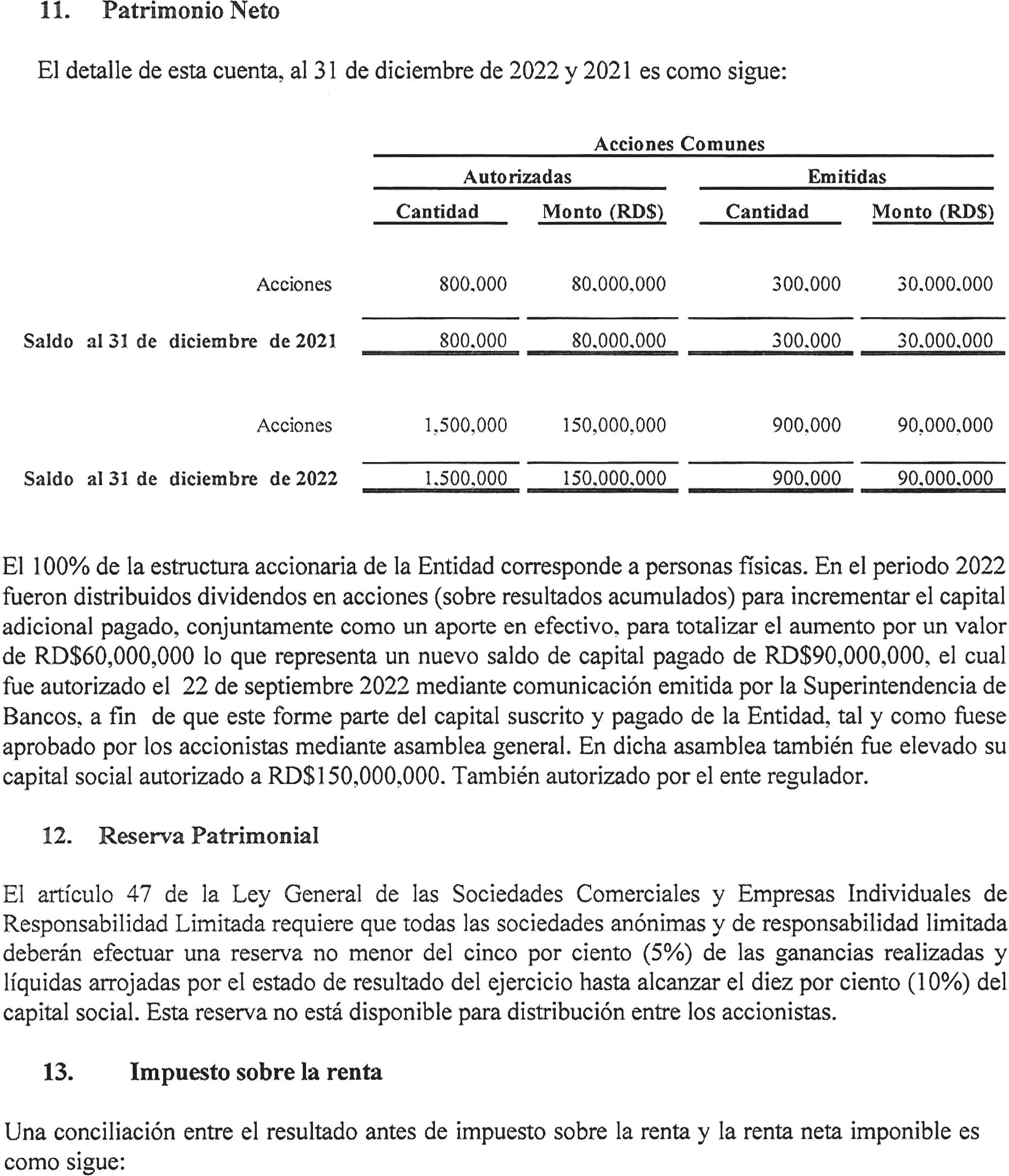 11. Patrimonio Neto

El detalle de esta cuenta, al 31 de diciembre de 2022 y 2021 es como sigue:

| | Acciones Comunes | | | |
|---|---|---|---|---|
| | Autorizadas | | Emitidas | |
| | Cantidad | Monto (RD$) | Cantidad | Monto (RD$) |
| Acciones | 800,000 | 80,000,000 | 300,000 | 30,000,000 |
| Saldo al 31 de diciembre de 2021 | 800,000 | 80,000,000 | 300,000 | 30,000,000 |
| Acciones | 1,500,000 | 150,000,000 | 900,000 | 90,000,000 |
| Saldo al 31 de diciembre de 2022 | 1,500,000 | 150,000,000 | 900,000 | 90,000,000 |

El 100% de la estructura accionaria de la Entidad corresponde a personas físicas. En el periodo 2022 fueron distribuidos dividendos en acciones (sobre resultados acumulados) para incrementar el capital adicional pagado, conjuntamente como un aporte en efectivo, para totalizar el aumento por un valor de RD$60,000,000 lo que representa un nuevo saldo de capital pagado de RD$90,000,000, el cual fue autorizado el 22 de septiembre 2022 mediante comunicación emitida por la Superintendencia de Bancos, a fin de que este forme parte del capital suscrito y pagado de la Entidad, tal y como fuese aprobado por los accionistas mediante asamblea general. En dicha asamblea también fue elevado su capital social autorizado a RD$150,000,000. También autorizado por el ente regulador.

12. Reserva Patrimonial

El artículo 47 de la Ley General de las Sociedades Comerciales y Empresas Individuales de Responsabilidad Limitada requiere que todas las sociedades anónimas y de responsabilidad limitada deberán efectuar una reserva no menor del cinco por ciento (5%) de las ganancias realizadas y líquidas arrojadas por el estado de resultado del ejercicio hasta alcanzar el diez por ciento (10%) del capital social. Esta reserva no está disponible para distribución entre los accionistas.

13. Impuesto sobre la renta

Una conciliación entre el resultado antes de impuesto sobre la renta y la renta neta imponible es como sigue: